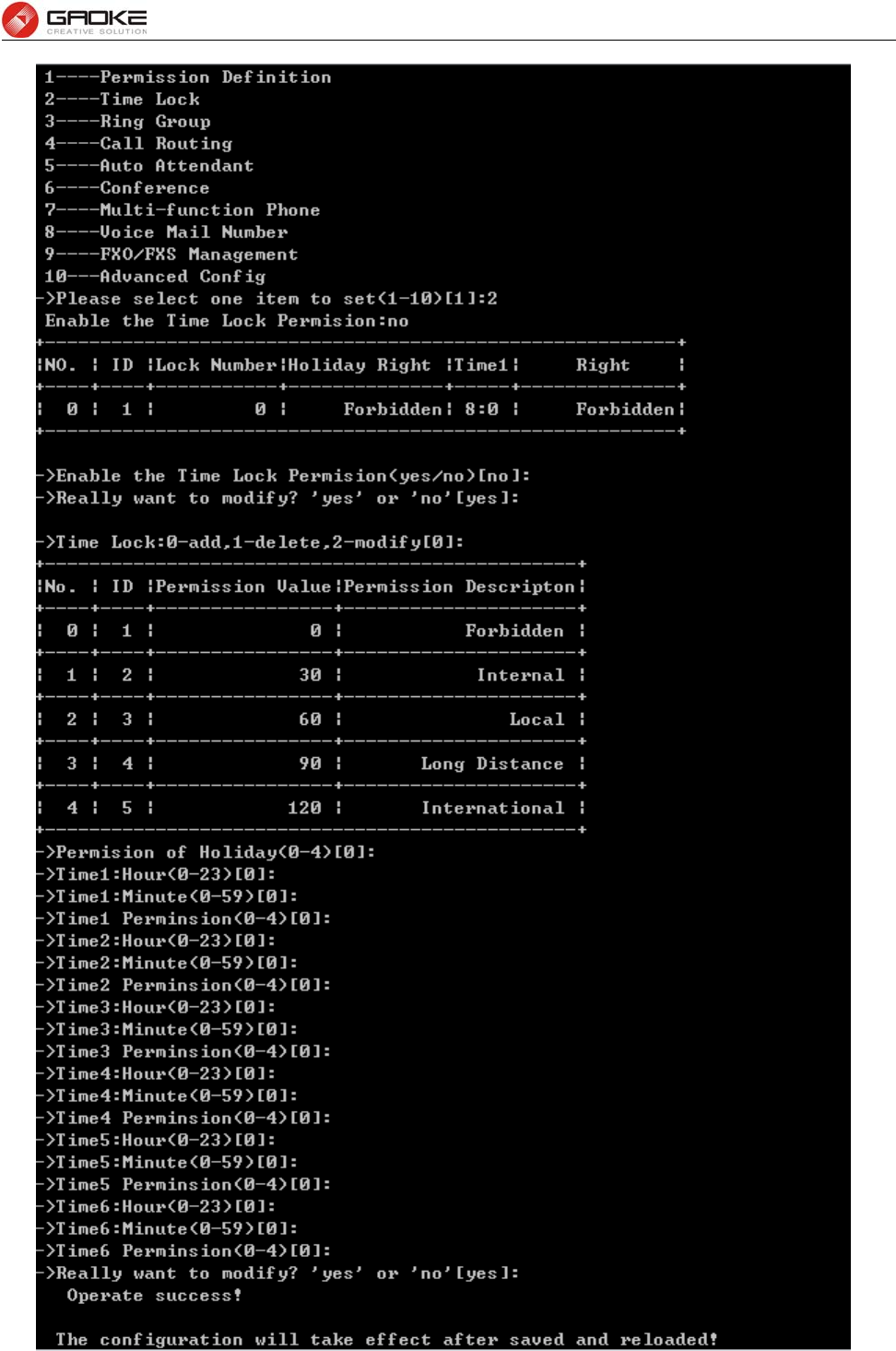 GAOKE
CREATIVE SOLUTION

1----Permission Definition
2----Time Lock
3----Ring Group
4----Call Routing
5----Auto Attendant
6----Conference
7----Multi-function Phone
8----Voice Mail Number
9----FXO/FXS Management
10---Advanced Config
->Please select one item to set(1-10)[1]:2
Enable the Time Lock Permision:no

| NO. | ID | Lock Number | Holiday Right | Time1 | Right |
|---|---|---|---|---|---|
| 0 | 1 | 0 | Forbidden | 8:0 | Forbidden |

->Enable the Time Lock Permision(yes/no)[no]:
->Really want to modify? 'yes' or 'no'[yes]:

->Time Lock:0-add,1-delete,2-modify[0]:

| No. | ID | Permission Value | Permission Descripton |
|---|---|---|---|
| 0 | 1 | 0 | Forbidden |
| 1 | 2 | 30 | Internal |
| 2 | 3 | 60 | Local |
| 3 | 4 | 90 | Long Distance |
| 4 | 5 | 120 | International |

->Permision of Holiday(0-4)[0]:
->Time1:Hour(0-23)[0]:
->Time1:Minute(0-59)[0]:
->Time1 Perminsion(0-4)[0]:
->Time2:Hour(0-23)[0]:
->Time2:Minute(0-59)[0]:
->Time2 Perminsion(0-4)[0]:
->Time3:Hour(0-23)[0]:
->Time3:Minute(0-59)[0]:
->Time3 Perminsion(0-4)[0]:
->Time4:Hour(0-23)[0]:
->Time4:Minute(0-59)[0]:
->Time4 Perminsion(0-4)[0]:
->Time5:Hour(0-23)[0]:
->Time5:Minute(0-59)[0]:
->Time5 Perminsion(0-4)[0]:
->Time6:Hour(0-23)[0]:
->Time6:Minute(0-59)[0]:
->Time6 Perminsion(0-4)[0]:
->Really want to modify? 'yes' or 'no'[yes]:
Operate success!

The configuration will take effect after saved and reloaded!